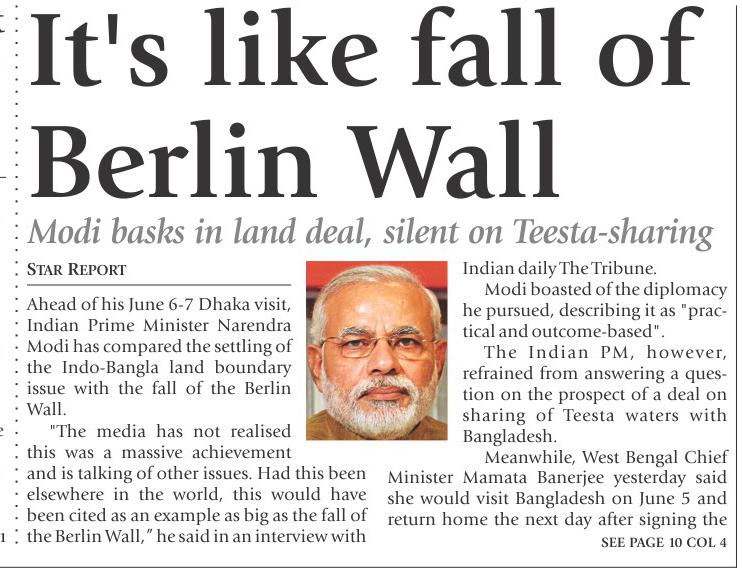 It's like fall of Berlin Wall

Modi basks in land deal, silent on Teesta-sharing

STAR REPORT

Ahead of his June 6-7 Dhaka visit, Indian Prime Minister Narendra Modi has compared the settling of the Indo-Bangla land boundary issue with the fall of the Berlin Wall.

"The media has not realised this was a massive achievement and is talking of other issues. Had this been elsewhere in the world, this would have been cited as an example as big as the fall of the Berlin Wall," he said in an interview with Indian daily The Tribune.

Modi boasted of the diplomacy he pursued, describing it as "practical and outcome-based".

The Indian PM, however, refrained from answering a question on the prospect of a deal on sharing of Teesta waters with Bangladesh.

Meanwhile, West Bengal Chief Minister Mamata Banerjee yesterday said she would visit Bangladesh on June 5 and return home the next day after signing the

SEE PAGE 10 COL 4